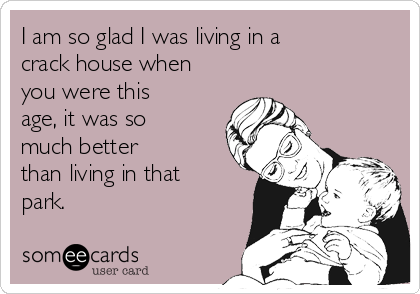 I am so glad I was living in a crack house when you were this age, it was so much better than living in that park.

someecards
user card